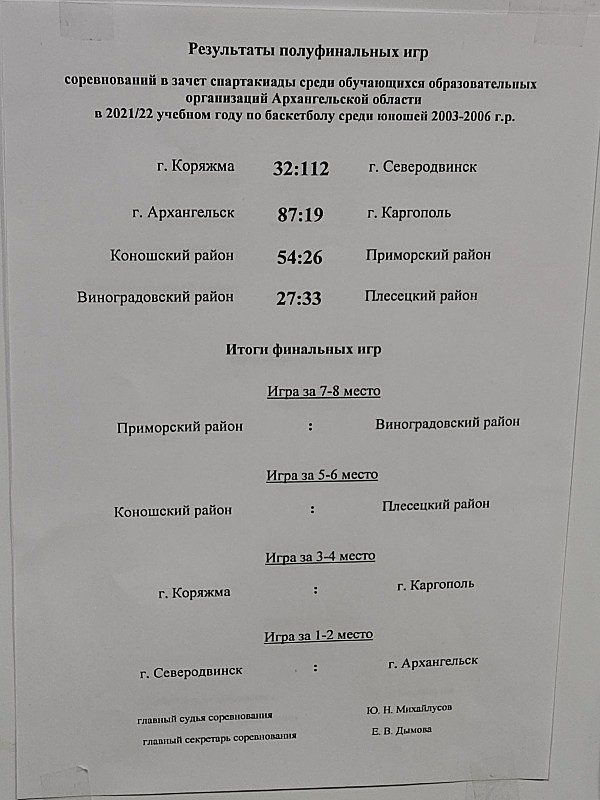 Результаты полуфинальных игр

соревнований в зачет спартакиады среди обучающихся образовательных организаций Архангельской области в 2021/22 учебном году по баскетболу среди юношей 2003-2006 г.р.

г. Коряжма 32:112 г. Северодвинск

г. Архангельск 87:19 г. Каргополь

Коношский район 54:26 Приморский район

Виноградовский район 27:33 Плесецкий район

Итоги финальных игр

Игра за 7-8 место

Приморский район : Виноградовский район

Игра за 5-6 место

Коношский район : Плесецкий район

Игра за 3-4 место

г. Коряжма : г. Каргополь

Игра за 1-2 место

г. Северодвинск : г. Архангельск

главный судья соревнования Ю. Н. Михайлусов

главный секретарь соревнования Е. В. Дымова